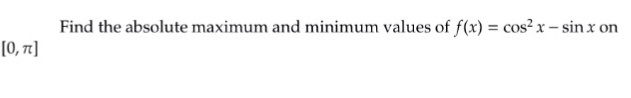 Find the absolute maximum and minimum values of $f(x) = \cos^2 x - \sin x$ on $[0, \pi]$